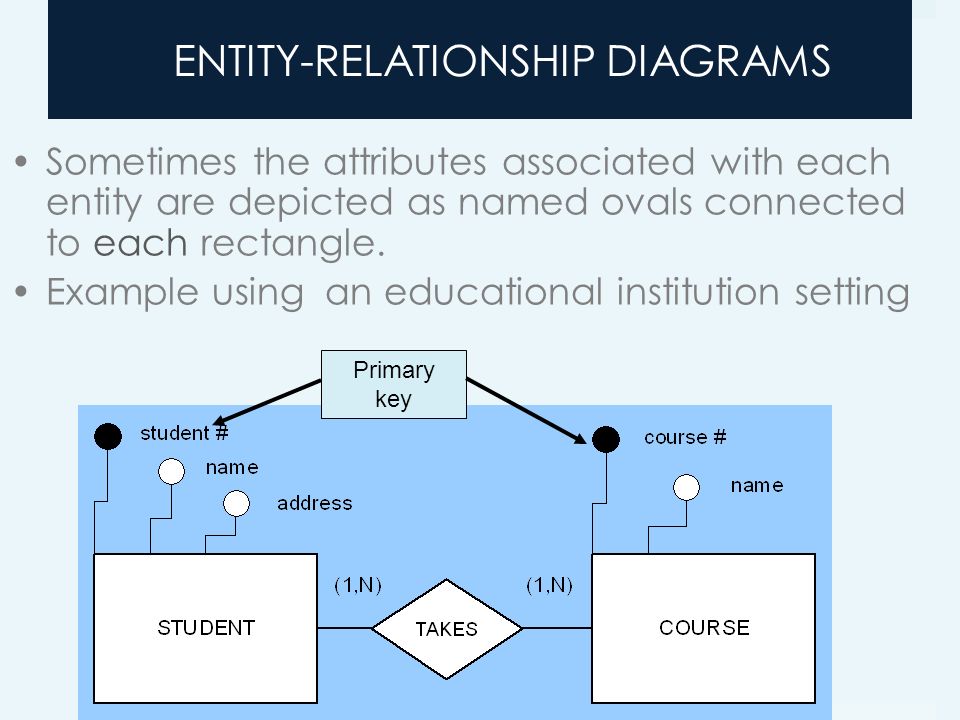 ENTITY-RELATIONSHIP DIAGRAMS

• Sometimes the attributes associated with each entity are depicted as named ovals connected to each rectangle.
• Example using an educational institution setting

Primary key

student #

name

address

course #

name

(1,N)

(1,N)

STUDENT

TAKES

COURSE